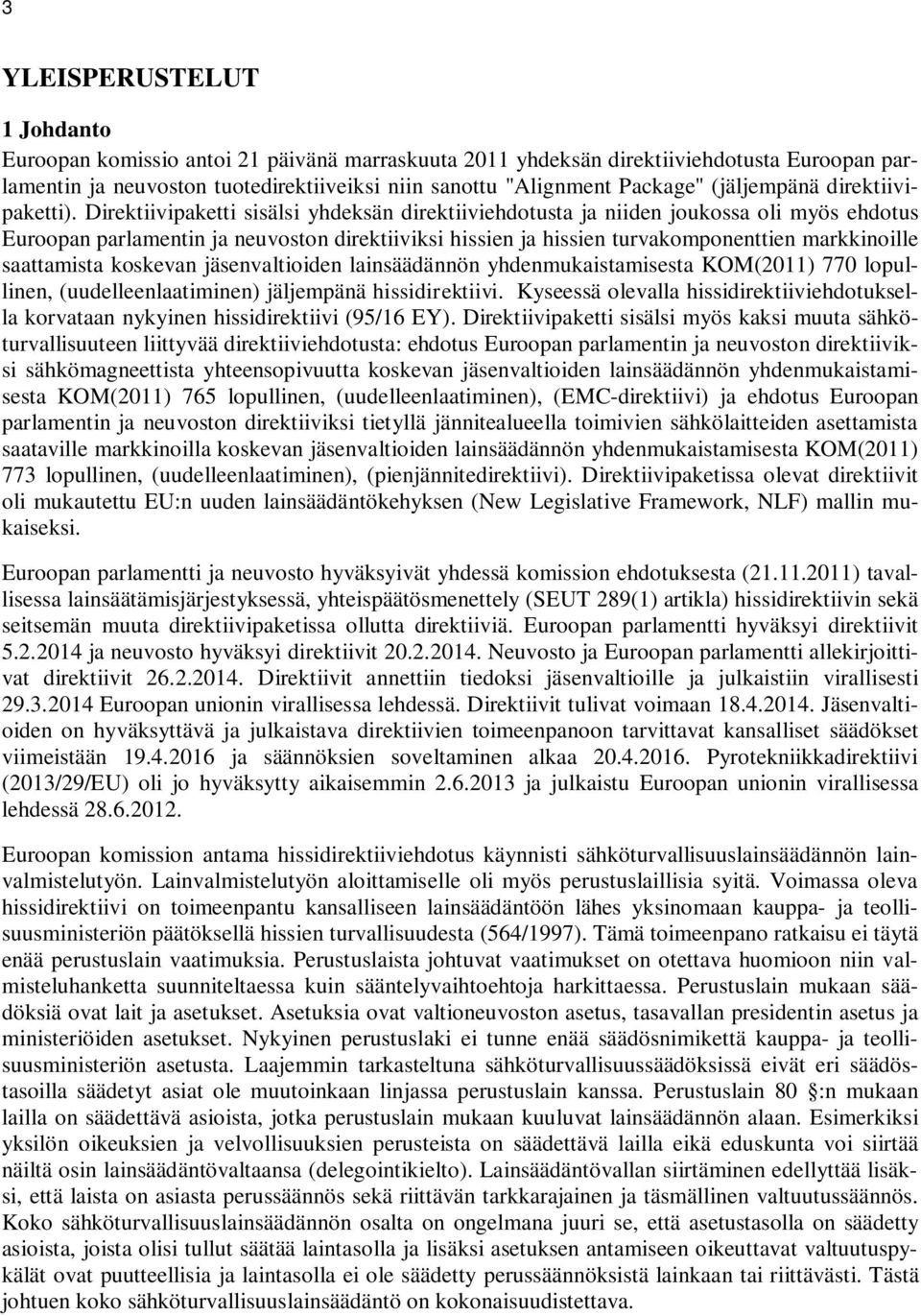 3

YLEISPERUSTELUT

1 Johdanto

Euroopan komissio antoi 21 päivänä marraskuuta 2011 yhdeksän direktiiviehdotusta Euroopan parlamentin ja neuvoston tuotedirektiiveiksi niin sanottu "Alignment Package" (jäljempänä direktiivipaketti). Direktiivipaketti sisälsi yhdeksän direktiiviehdotusta ja niiden joukossa oli myös ehdotus Euroopan parlamentin ja neuvoston direktiiviksi hissien ja hissien turvakomponenttien markkinoille saattamista koskevan jäsenvaltioiden lainsäädännön yhdenmukaistamisesta KOM(2011) 770 lopullinen, (uudelleenlaatiminen) jäljempänä hissidirektiivi. Kyseessä olevalla hissidirektiiviehdotuksella korvataan nykyinen hissidirektiivi (95/16 EY). Direktiivipaketti sisälsi myös kaksi muuta sähköturvallisuuteen liittyvää direktiiviehdotusta: ehdotus Euroopan parlamentin ja neuvoston direktiiviksi sähkömagneettista yhteensopivuutta koskevan jäsenvaltioiden lainsäädännön yhdenmukaistamisesta KOM(2011) 765 lopullinen, (uudelleenlaatiminen), (EMC-direktiivi) ja ehdotus Euroopan parlamentin ja neuvoston direktiiviksi tietyllä jännitealueella toimivien sähkölaitteiden asettamista saataville markkinoilla koskevan jäsenvaltioiden lainsäädännön yhdenmukaistamisesta KOM(2011) 773 lopullinen, (uudelleenlaatiminen), (pienjännitedirektiivi). Direktiivipaketissa olevat direktiivit oli mukautettu EU:n uuden lainsäädäntökehyksen (New Legislative Framework, NLF) mallin mukaiseksi.

Euroopan parlamentti ja neuvosto hyväksyivät yhdessä komission ehdotuksesta (21.11.2011) tavallisessa lainsäätämisjärjestyksessä, yhteispäätösmenettely (SEUT 289(1) artikla) hissidirektiivin sekä seitsemän muuta direktiivipaketissa ollutta direktiiviä. Euroopan parlamentti hyväksyi direktiivit 5.2.2014 ja neuvosto hyväksyi direktiivit 20.2.2014. Neuvosto ja Euroopan parlamentti allekirjoittivat direktiivit 26.2.2014. Direktiivit annettiin tiedoksi jäsenvaltioille ja julkaistiin virallisesti 29.3.2014 Euroopan unionin virallisessa lehdessä. Direktiivit tulivat voimaan 18.4.2014. Jäsenvaltioiden on hyväksyttävä ja julkaistava direktiivien toimeenpanoon tarvittavat kansalliset säädökset viimeistään 19.4.2016 ja säännöksien soveltaminen alkaa 20.4.2016. Pyrotekniikkadirektiivi (2013/29/EU) oli jo hyväksytty aikaisemmin 2.6.2013 ja julkaistu Euroopan unionin virallisessa lehdessä 28.6.2012.

Euroopan komission antama hissidirektiiviehdotus käynnisti sähköturvallisuuslainsäädännön lainvalmistelutyön. Lainvalmistelutyön aloittamiselle oli myös perustuslaillisia syitä. Voimassa oleva hissidirektiivi on toimeenpantu kansalliseen lainsäädäntöön lähes yksinomaan kauppa- ja teollisuusministeriön päätöksellä hissien turvallisuudesta (564/1997). Tämä toimeenpano ratkaisu ei täytä enää perustuslain vaatimuksia. Perustuslaista johtuvat vaatimukset on otettava huomioon niin valmisteluhanketta suunniteltaessa kuin sääntelyvaihtoehtoja harkittaessa. Perustuslain mukaan säädöksiä ovat lait ja asetukset. Asetuksia ovat valtioneuvoston asetus, tasavallan presidentin asetus ja ministeriöiden asetukset. Nykyinen perustuslaki ei tunne enää säädösnimikettä kauppa- ja teollisuusministeriön asetusta. Laajemmin tarkasteltuna sähköturvallisuussäädöksissä eivät eri säädöstasoilla säädetyt asiat ole muutoinkaan linjassa perustuslain kanssa. Perustuslain 80 §:n mukaan lailla on säädettävä asioista, jotka perustuslain mukaan kuuluvat lainsäädännön alaan. Esimerkiksi yksilön oikeuksien ja velvollisuuksien perusteista on säädettävä lailla eikä eduskunta voi siirtää näiltä osin lainsäädäntövaltaansa (delegointikielto). Lainsäädäntövallan siirtäminen edellyttää lisäksi, että laista on asiasta perussäännös sekä riittävän tarkkarajainen ja täsmällinen valtuutussäännös. Koko sähköturvallisuuslainsäädännön osalta on ongelmana juuri se, että asetustasolla on säädetty asioista, joista olisi tullut säätää laintasolla ja lisäksi asetuksen antamiseen oikeuttavat valtuutuspykälät ovat puutteellisia ja laintasolla ei ole säädetty perussäännöksistä lainkaan tai riittävästi. Tästä johtuen koko sähköturvallisuuslainsäädäntö on kokonaisuudistettava.